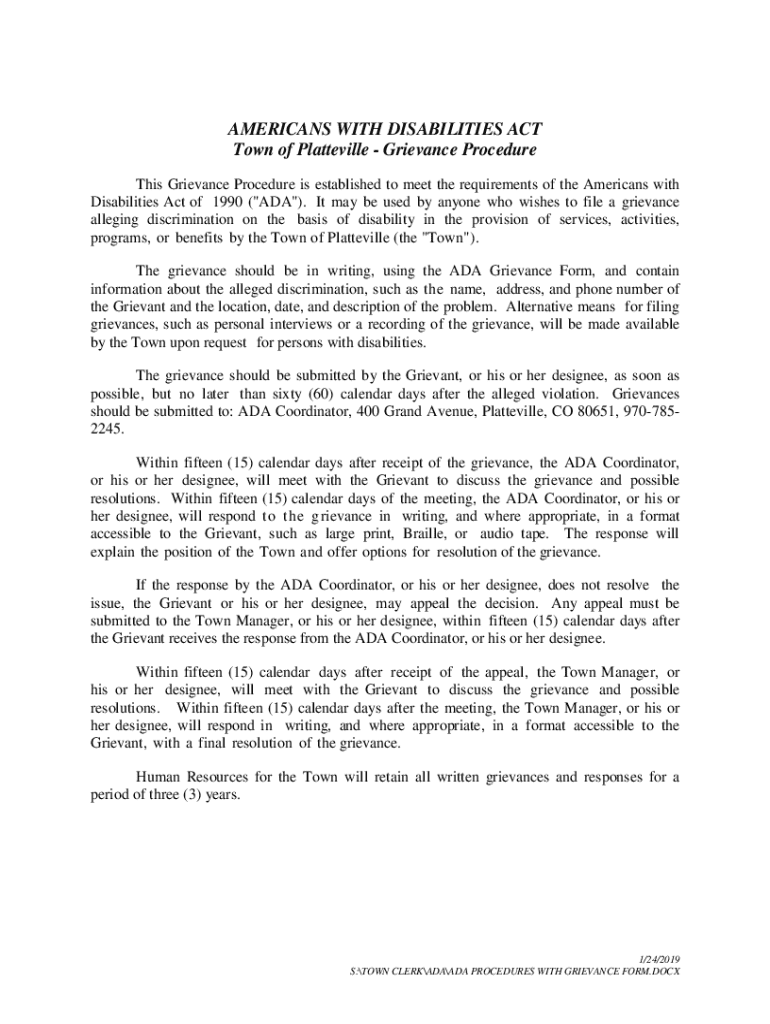 AMERICANS WITH DISABILITIES ACT
Town of Platteville - Grievance Procedure

This Grievance Procedure is established to meet the requirements of the Americans with Disabilities Act of 1990 ("ADA"). It may be used by anyone who wishes to file a grievance alleging discrimination on the basis of disability in the provision of services, activities, programs, or benefits by the Town of Platteville (the "Town").

The grievance should be in writing, using the ADA Grievance Form, and contain information about the alleged discrimination, such as the name, address, and phone number of the Grievant and the location, date, and description of the problem. Alternative means for filing grievances, such as personal interviews or a recording of the grievance, will be made available by the Town upon request for persons with disabilities.

The grievance should be submitted by the Grievant, or his or her designee, as soon as possible, but no later than sixty (60) calendar days after the alleged violation. Grievances should be submitted to: ADA Coordinator, 400 Grand Avenue, Platteville, CO 80651, 970-785-2245.

Within fifteen (15) calendar days after receipt of the grievance, the ADA Coordinator, or his or her designee, will meet with the Grievant to discuss the grievance and possible resolutions. Within fifteen (15) calendar days of the meeting, the ADA Coordinator, or his or her designee, will respond to the grievance in writing, and where appropriate, in a format accessible to the Grievant, such as large print, Braille, or audio tape. The response will explain the position of the Town and offer options for resolution of the grievance.

If the response by the ADA Coordinator, or his or her designee, does not resolve the issue, the Grievant or his or her designee, may appeal the decision. Any appeal must be submitted to the Town Manager, or his or her designee, within fifteen (15) calendar days after the Grievant receives the response from the ADA Coordinator, or his or her designee.

Within fifteen (15) calendar days after receipt of the appeal, the Town Manager, or his or her designee, will meet with the Grievant to discuss the grievance and possible resolutions. Within fifteen (15) calendar days after the meeting, the Town Manager, or his or her designee, will respond in writing, and where appropriate, in a format accessible to the Grievant, with a final resolution of the grievance.

Human Resources for the Town will retain all written grievances and responses for a period of three (3) years.

1/24/2019
S:\TOWN CLERK\ADA\ADA PROCEDURES WITH GRIEVANCE FORM.DOCX